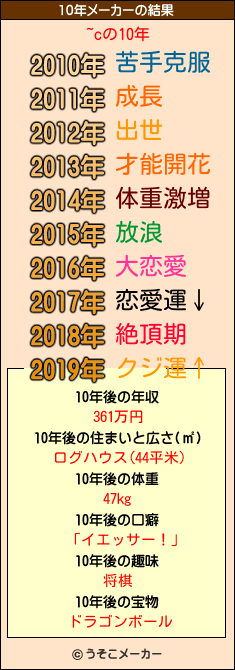 10年メーカーの結果

~cの10年

2010年 苦手克服
2011年 成長
2012年 出世
2013年 才能開花
2014年 体重激増
2015年 放浪
2016年 大恋愛
2017年 恋愛運↓
2018年 絶頂期
2019年 クジ運↑

10年後の年収
361万円
10年後の住まいと広さ(㎡)
ログハウス(44平米)
10年後の体重
47kg
10年後の口癖
「イエッサー！」
10年後の趣味
将棋
10年後の宝物
ドラゴンボール

© うそこメーカー